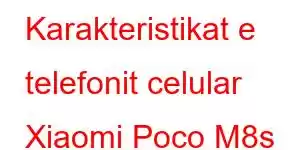 Karakteristikat e telefonit celular Xiaomi Poco M8s